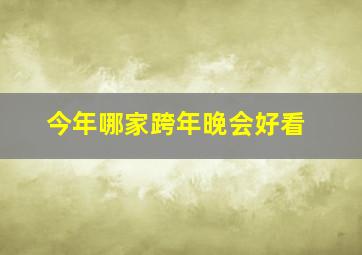 今年哪家跨年晚会好看